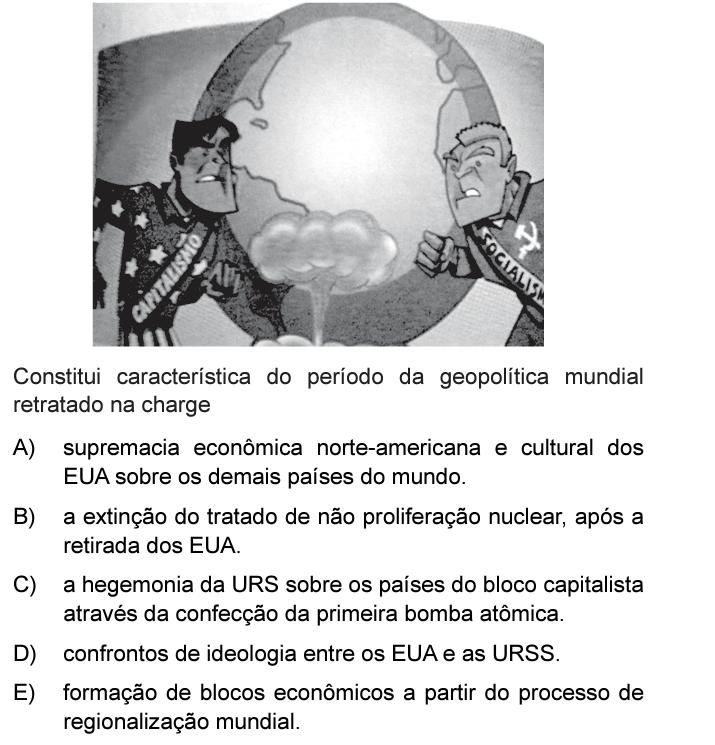 CAPITALISMO

SOCIALISM

Constitui característica do período da geopolítica mundial retratado na charge

A) supremacia econômica norte-americana e cultural dos EUA sobre os demais países do mundo.

B) a extinção do tratado de não proliferação nuclear, após a retirada dos EUA.

C) a hegemonia da URS sobre os países do bloco capitalista através da confecção da primeira bomba atômica.

D) confrontos de ideologia entre os EUA e as URSS.

E) formação de blocos econômicos a partir do processo de regionalização mundial.